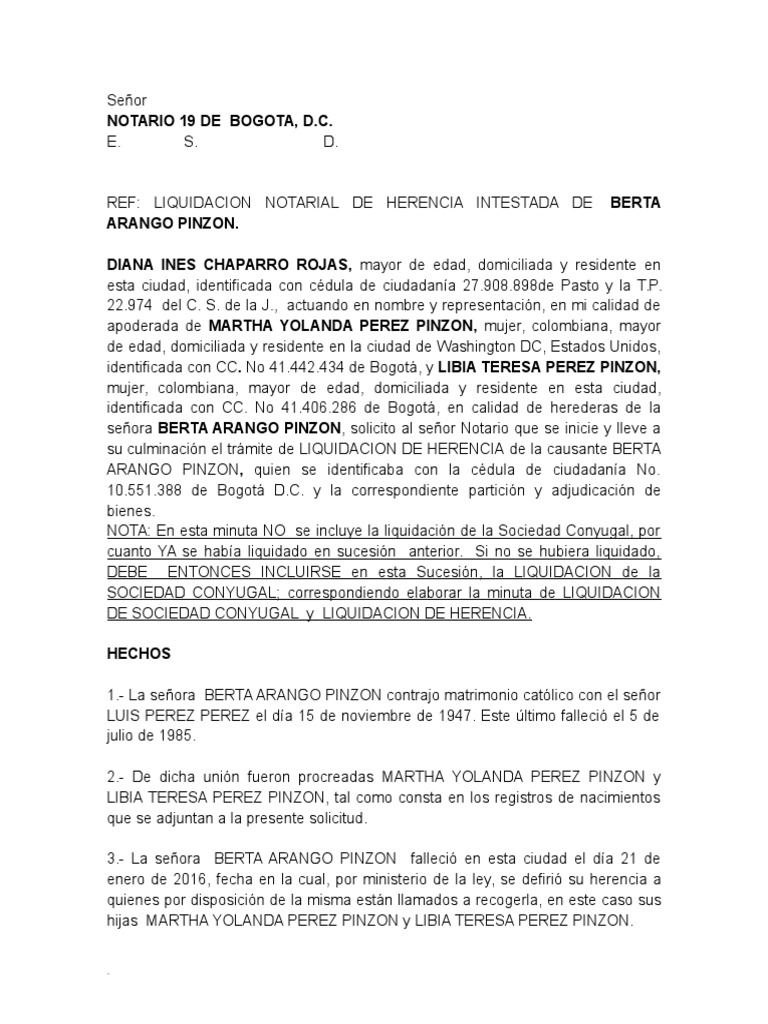 Señor
NOTARIO 19 DE BOGOTA, D.C.
E. S. D.

REF: LIQUIDACION NOTARIAL DE HERENCIA INTESTADA DE BERTA ARANGO PINZON.

DIANA INES CHAPARRO ROJAS, mayor de edad, domiciliada y residente en esta ciudad, identificada con cédula de ciudadanía 27.908.898de Pasto y la T.P. 22.974 del C. S. de la J., actuando en nombre y representación, en mi calidad de apoderada de MARTHA YOLANDA PEREZ PINZON, mujer, colombiana, mayor de edad, domiciliada y residente en la ciudad de Washington DC, Estados Unidos, identificada con CC. No 41.442.434 de Bogotá, y LIBIA TERESA PEREZ PINZON, mujer, colombiana, mayor de edad, domiciliada y residente en esta ciudad, identificada con CC. No 41.406.286 de Bogotá, en calidad de herederas de la señora BERTA ARANGO PINZON, solicito al señor Notario que se inicie y lleve a su culminación el trámite de LIQUIDACION DE HERENCIA de la causante BERTA ARANGO PINZON, quien se identificaba con la cédula de ciudadanía No. 10.551.388 de Bogotá D.C. y la correspondiente partición y adjudicación de bienes.
NOTA: En esta minuta NO se incluye la liquidación de la Sociedad Conyugal, por cuanto YA se había liquidado en sucesión anterior. Si no se hubiera liquidado, DEBE ENTONCES INCLUIRSE en esta Sucesión, la LIQUIDACION de la SOCIEDAD CONYUGAL; correspondiendo elaborar la minuta de LIQUIDACION DE SOCIEDAD CONYUGAL y LIQUIDACION DE HERENCIA.

HECHOS

1.- La señora BERTA ARANGO PINZON contrajo matrimonio católico con el señor LUIS PEREZ PEREZ el día 15 de noviembre de 1947. Este último falleció el 5 de julio de 1985.

2.- De dicha unión fueron procreadas MARTHA YOLANDA PEREZ PINZON y LIBIA TERESA PEREZ PINZON, tal como consta en los registros de nacimientos que se adjuntan a la presente solicitud.

3.- La señora BERTA ARANGO PINZON falleció en esta ciudad el día 21 de enero de 2016, fecha en la cual, por ministerio de la ley, se defirió su herencia a quienes por disposición de la misma están llamados a recogerla, en este caso sus hijas MARTHA YOLANDA PEREZ PINZON y LIBIA TERESA PEREZ PINZON.